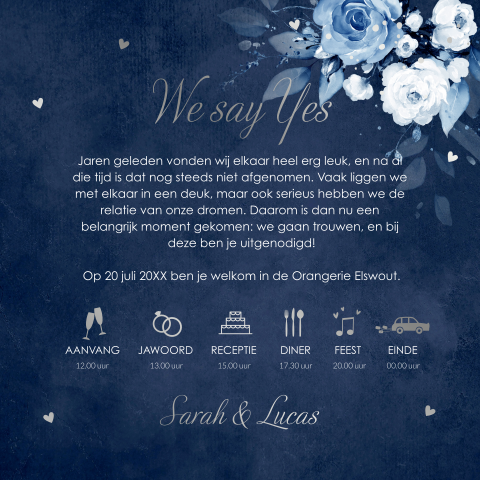 We say Yes

Jaren geleden vonden wij elkaar heel erg leuk, en na al die tijd is dat nog steeds niet afgenomen. Vaak liggen we met elkaar in een deuk, maar ook serieus hebben we de relatie van onze dromen. Daarom is dan nu een belangrijk moment gekomen: we gaan trouwen, en bij deze ben je uitgenodigd!

Op 20 juli 20XX ben je welkom in de Orangerie Elswout.

AANVANG
12.00 uur

JAWOORD
13.00 uur

RECEPTIE
15.00 uur

DINER
17.30 uur

FEEST
20.00 uur

EINDE
00.00 uur

Sarah & Lucas